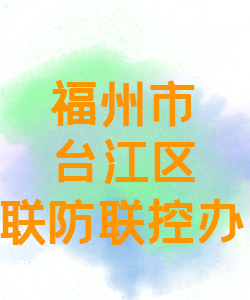 福州市
台江区
联防联控办